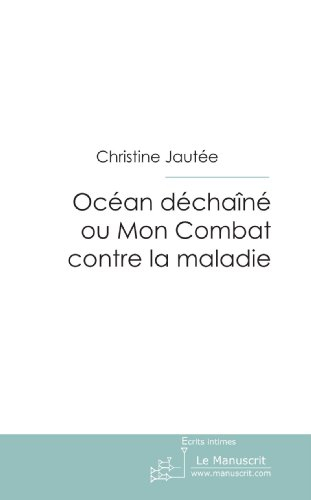 Christine Jautée

Océan déchaîné ou Mon Combat contre la maladie

Ecrits intimes

Le Manuscrit
www.manuscrit.com